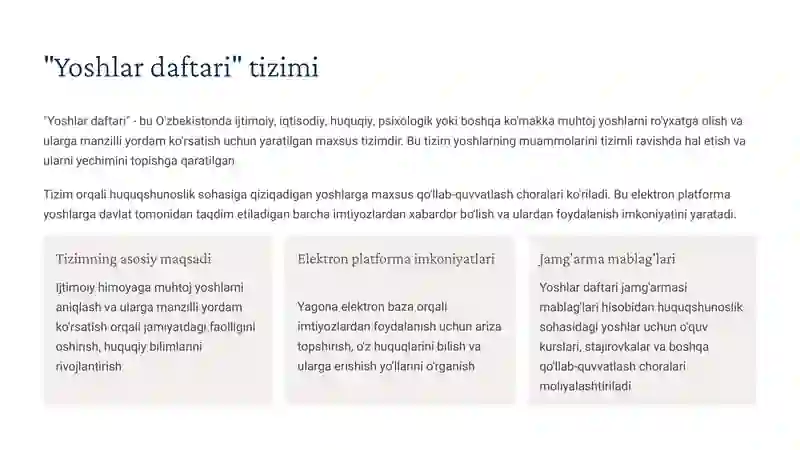 "Yoshlar daftari" tizimi

"Yoshlar daftari" - bu O'zbekistonda ijtimoiy, iqtisodiy, huquqiy, psixologik yoki boshqa ko'makka muhtoj yoshlarni ro'yxatga olish va ularga manzilli yordam ko'rsatish uchun yaratilgan maxsus tizimdir. Bu tizim yoshlarning muammolarini tizimli ravishda hal etish va ularni yechimini topishga qaratilgan

Tizim orqali huquqshunoslik sohasiga qiziqadigan yoshlarga maxsus qo'llab-quvvatlash choralari ko'riladi. Bu elektron platforma yoshlarga davlat tomonidan taqdim etiladigan barcha imtiyozlardan xabardor bo'lish va ulardan foydalanish imkoniyatini yaratadi.

Tizimning asosiy maqsadi

Ijtimoiy himoyaga muhtoj yoshlarni aniqlash va ularga manzilli yordam ko'rsatish orqali jamiyatdagi faolligini oshirish, huquqiy bilimlarini rivojlantirish

Elektron platforma imkoniyatlari

Yagona elektron baza orqali imtiyozlardan foydalanish uchun ariza topshirish, o'z huquqlarini bilish va ularga erishish yo'llarini o'rganish

Jamg'arma mablag'lari

Yoshlar daftari jamg'armasi mablag'lari hisobidan huquqshunoslik sohasidagi yoshlar uchun o'quv kurslari, stajirovkalar va boshqa qo'llab-quvvatlash choralari moliyalashtiriladi